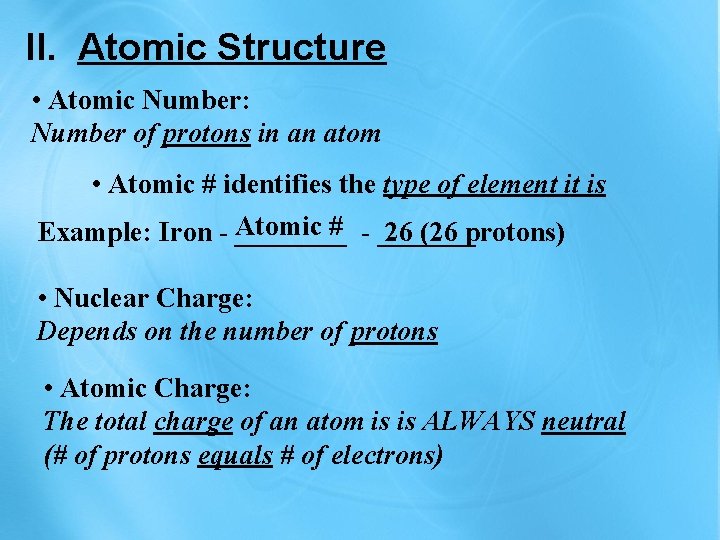 II. Atomic Structure

• Atomic Number:
Number of protons in an atom

• Atomic # identifies the type of element it is

Example: Iron - Atomic # - 26 (26 protons)

• Nuclear Charge:
Depends on the number of protons

• Atomic Charge:
The total charge of an atom is is ALWAYS neutral (# of protons equals # of electrons)